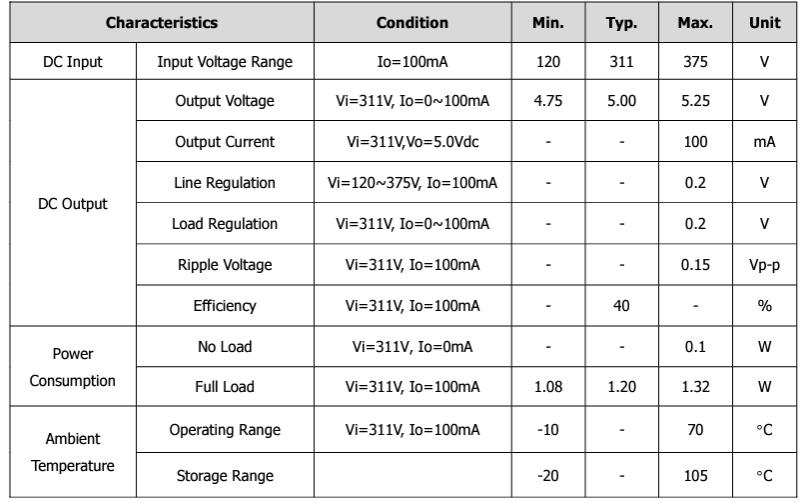 | Characteristics | | Condition | Min. | Typ. | Max. | Unit |
|---|---|---|---|---|---|---|
| DC Input | Input Voltage Range | Io=100mA | 120 | 311 | 375 | V |
| DC Output | Output Voltage | Vi=311V, Io=0~100mA | 4.75 | 5.00 | 5.25 | V |
| | Output Current | Vi=311V,Vo=5.0Vdc | - | - | 100 | mA |
| | Line Regulation | Vi=120~375V, Io=100mA | - | - | 0.2 | V |
| | Load Regulation | Vi=311V, Io=0~100mA | - | - | 0.2 | V |
| | Ripple Voltage | Vi=311V, Io=100mA | - | - | 0.15 | Vp-p |
| | Efficiency | Vi=311V, Io=100mA | - | 40 | - | % |
| Power Consumption | No Load | Vi=311V, Io=0mA | - | - | 0.1 | W |
| | Full Load | Vi=311V, Io=100mA | 1.08 | 1.20 | 1.32 | W |
| Ambient Temperature | Operating Range | Vi=311V, Io=100mA | -10 | - | 70 | °C |
| | Storage Range | | -20 | - | 105 | °C |